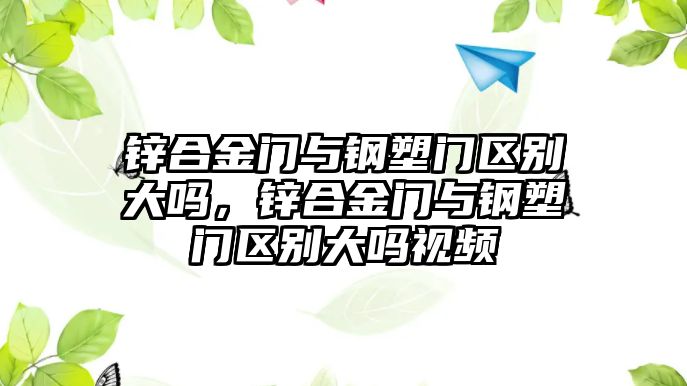 锌合金门与钢塑门区别大吗，锌合金门与钢塑门区别大吗视频